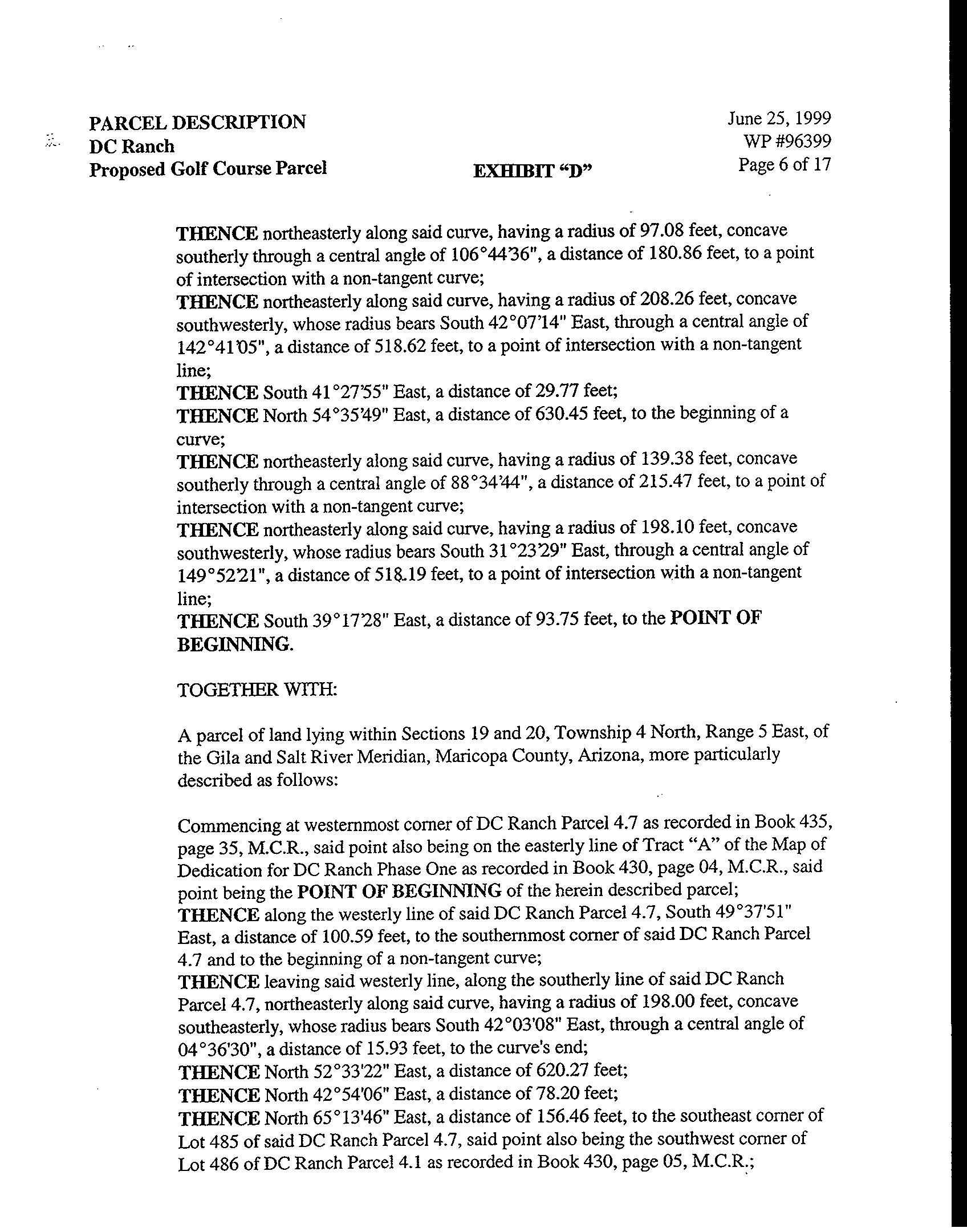 PARCEL DESCRIPTION
DC Ranch
Proposed Golf Course Parcel

EXHIBIT "D"

June 25, 1999
WP #96399
Page 6 of 17

THENCE northeasterly along said curve, having a radius of 97.08 feet, concave southerly through a central angle of 106°44'36", a distance of 180.86 feet, to a point of intersection with a non-tangent curve;
THENCE northeasterly along said curve, having a radius of 208.26 feet, concave southwesterly, whose radius bears South 42°07'14" East, through a central angle of 142°41'05", a distance of 518.62 feet, to a point of intersection with a non-tangent line;
THENCE South 41°27'55" East, a distance of 29.77 feet;
THENCE North 54°35'49" East, a distance of 630.45 feet, to the beginning of a curve;
THENCE northeasterly along said curve, having a radius of 139.38 feet, concave southerly through a central angle of 88°34'44", a distance of 215.47 feet, to a point of intersection with a non-tangent curve;
THENCE northeasterly along said curve, having a radius of 198.10 feet, concave southwesterly, whose radius bears South 31°23'29" East, through a central angle of 149°52'21", a distance of 518.19 feet, to a point of intersection with a non-tangent line;
THENCE South 39°17'28" East, a distance of 93.75 feet, to the POINT OF BEGINNING.

TOGETHER WITH:

A parcel of land lying within Sections 19 and 20, Township 4 North, Range 5 East, of the Gila and Salt River Meridian, Maricopa County, Arizona, more particularly described as follows:

Commencing at westernmost corner of DC Ranch Parcel 4.7 as recorded in Book 435, page 35, M.C.R., said point also being on the easterly line of Tract "A" of the Map of Dedication for DC Ranch Phase One as recorded in Book 430, page 04, M.C.R., said point being the POINT OF BEGINNING of the herein described parcel;
THENCE along the westerly line of said DC Ranch Parcel 4.7, South 49°37'51" East, a distance of 100.59 feet, to the southernmost corner of said DC Ranch Parcel 4.7 and to the beginning of a non-tangent curve;
THENCE leaving said westerly line, along the southerly line of said DC Ranch Parcel 4.7, northeasterly along said curve, having a radius of 198.00 feet, concave southeasterly, whose radius bears South 42°03'08" East, through a central angle of 04°36'30", a distance of 15.93 feet, to the curve's end;
THENCE North 52°33'22" East, a distance of 620.27 feet;
THENCE North 42°54'06" East, a distance of 78.20 feet;
THENCE North 65°13'46" East, a distance of 156.46 feet, to the southeast corner of Lot 485 of said DC Ranch Parcel 4.7, said point also being the southwest corner of Lot 486 of DC Ranch Parcel 4.1 as recorded in Book 430, page 05, M.C.R.;